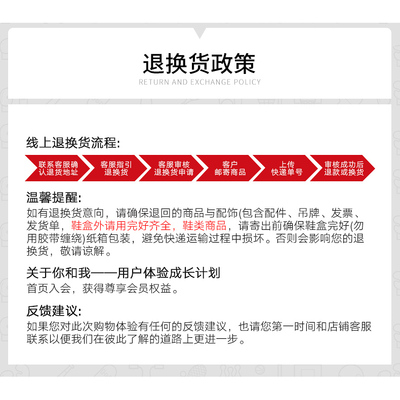 退换货政策
RETURN AND EXCHANGE POLICY

线上退换货流程:

联系客服确认退货地址

客服指引退换货

客服审核退换货申请

客户邮寄商品

上传快递单号

审核成功后退款或换货

温馨提醒:
如有退换货意向，请确保退回的商品与配饰(包含配件、吊牌、发票、发货单，鞋盒外请用完好齐全，鞋类商品，请寄出前确保鞋盒完好(勿用胶带缠绕)纸箱包装，避免快递运输过程中损坏。否则会影响您的退换货，敬请谅解。

关于你和我——用户体验成长计划
首页入会，获得尊享会员权益。

反馈建议:
如果您对此次购物体验有任何的反馈建议，也请您第一时间和店铺客服联系以便我们在彼此了解的道路上更进一步。